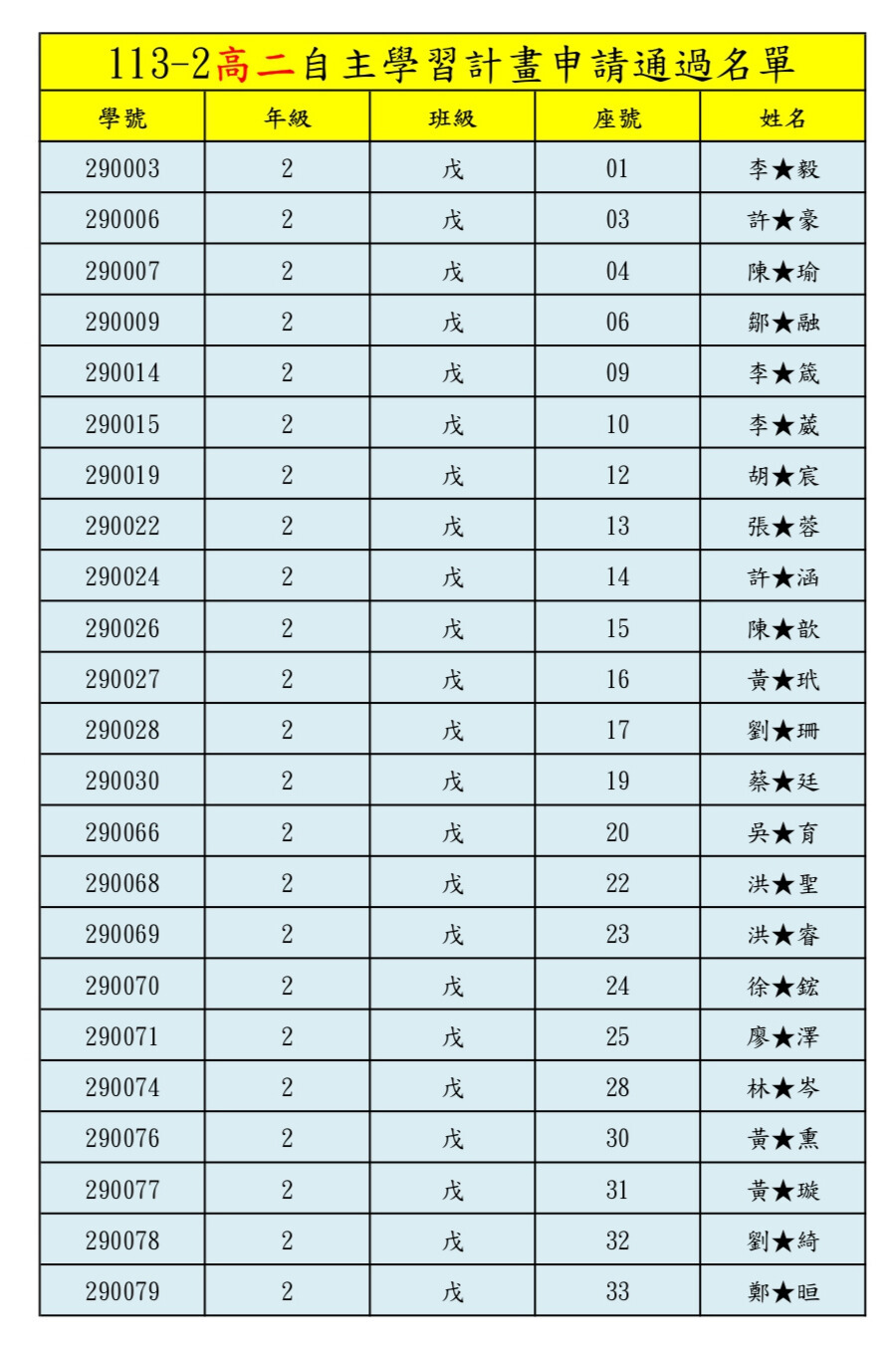 113-2高二自主學習計畫申請通過名單

| 學號 | 年級 | 班級 | 座號 | 姓名 |
|---|---|---|---|---|
| 290003 | 2 | 戊 | 01 | 李★毅 |
| 290006 | 2 | 戊 | 03 | 許★豪 |
| 290007 | 2 | 戊 | 04 | 陳★瑜 |
| 290009 | 2 | 戊 | 06 | 鄒★融 |
| 290014 | 2 | 戊 | 09 | 李★箴 |
| 290015 | 2 | 戊 | 10 | 李★葳 |
| 290019 | 2 | 戊 | 12 | 胡★宸 |
| 290022 | 2 | 戊 | 13 | 張★蓉 |
| 290024 | 2 | 戊 | 14 | 許★涵 |
| 290026 | 2 | 戊 | 15 | 陳★歆 |
| 290027 | 2 | 戊 | 16 | 黃★玳 |
| 290028 | 2 | 戊 | 17 | 劉★珊 |
| 290030 | 2 | 戊 | 19 | 蔡★廷 |
| 290066 | 2 | 戊 | 20 | 吳★育 |
| 290068 | 2 | 戊 | 22 | 洪★聖 |
| 290069 | 2 | 戊 | 23 | 洪★睿 |
| 290070 | 2 | 戊 | 24 | 徐★鋐 |
| 290071 | 2 | 戊 | 25 | 廖★澤 |
| 290074 | 2 | 戊 | 28 | 林★岑 |
| 290076 | 2 | 戊 | 30 | 黃★熏 |
| 290077 | 2 | 戊 | 31 | 黃★璇 |
| 290078 | 2 | 戊 | 32 | 劉★綺 |
| 290079 | 2 | 戊 | 33 | 鄭★晅 |